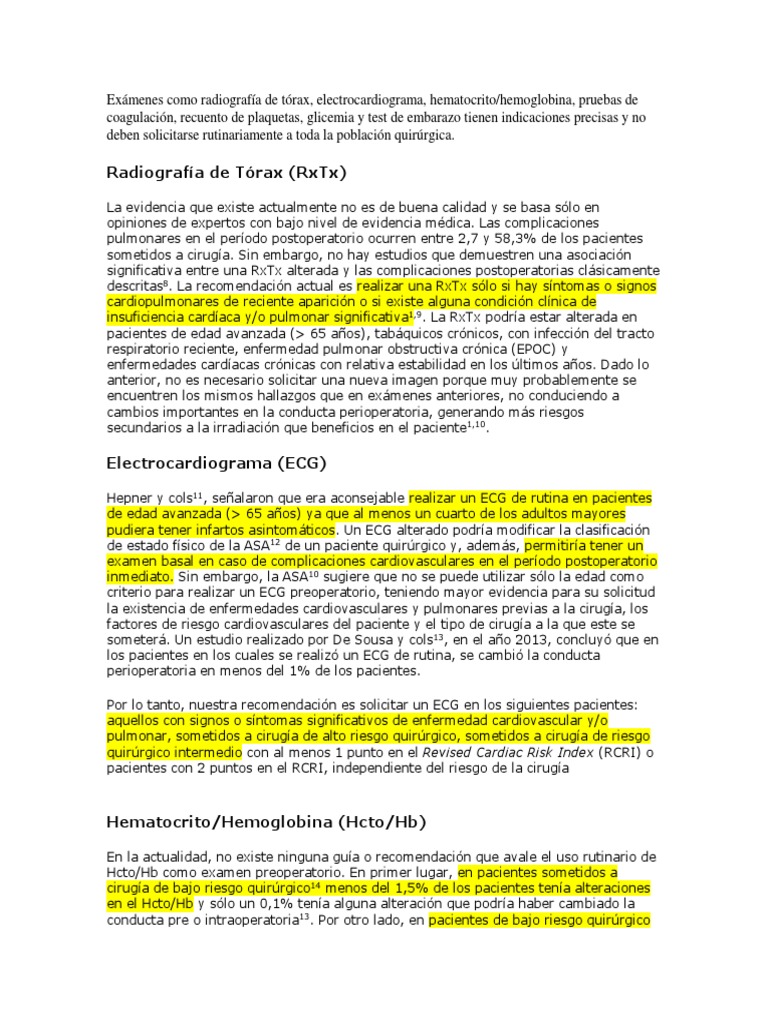 Exámenes como radiografía de tórax, electrocardiograma, hematocrito/hemoglobina, pruebas de coagulación, recuento de plaquetas, glicemia y test de embarazo tienen indicaciones precisas y no deben solicitarse rutinariamente a toda la población quirúrgica.

Radiografía de Tórax (RxTx)

La evidencia que existe actualmente no es de buena calidad y se basa sólo en opiniones de expertos con bajo nivel de evidencia médica. Las complicaciones pulmonares en el período postoperatorio ocurren entre 2,7 y 58,3% de los pacientes sometidos a cirugía. Sin embargo, no hay estudios que demuestren una asociación significativa entre una RxTx alterada y las complicaciones postoperatorias clásicamente descritas$^{8}$. La recomendación actual es realizar una RxTx sólo si hay síntomas o signos cardiopulmonares de reciente aparición o si existe alguna condición clínica de insuficiencia cardíaca y/o pulmonar significativa$^{1,9}$. La RxTx podría estar alterada en pacientes de edad avanzada (> 65 años), tabáquicos crónicos, con infección del tracto respiratorio reciente, enfermedad pulmonar obstructiva crónica (EPOC) y enfermedades cardíacas crónicas con relativa estabilidad en los últimos años. Dado lo anterior, no es necesario solicitar una nueva imagen porque muy probablemente se encuentren los mismos hallazgos que en exámenes anteriores, no conduciendo a cambios importantes en la conducta perioperatoria, generando más riesgos secundarios a la irradiación que beneficios en el paciente$^{1,10}$.

Electrocardiograma (ECG)

Hepner y cols$^{11}$, señalaron que era aconsejable realizar un ECG de rutina en pacientes de edad avanzada (> 65 años) ya que al menos un cuarto de los adultos mayores pudiera tener infartos asintomáticos. Un ECG alterado podría modificar la clasificación de estado físico de la ASA$^{12}$ de un paciente quirúrgico y, además, permitiría tener un examen basal en caso de complicaciones cardiovasculares en el período postoperatorio inmediato. Sin embargo, la ASA$^{10}$ sugiere que no se puede utilizar sólo la edad como criterio para realizar un ECG preoperatorio, teniendo mayor evidencia para su solicitud la existencia de enfermedades cardiovasculares y pulmonares previas a la cirugía, los factores de riesgo cardiovasculares del paciente y el tipo de cirugía a la que este se someterá. Un estudio realizado por De Sousa y cols$^{13}$, en el año 2013, concluyó que en los pacientes en los cuales se realizó un ECG de rutina, se cambió la conducta perioperatoria en menos del 1% de los pacientes.

Por lo tanto, nuestra recomendación es solicitar un ECG en los siguientes pacientes: aquellos con signos o síntomas significativos de enfermedad cardiovascular y/o pulmonar, sometidos a cirugía de alto riesgo quirúrgico, sometidos a cirugía de riesgo quirúrgico intermedio con al menos 1 punto en el Revised Cardiac Risk Index (RCRI) o pacientes con 2 puntos en el RCRI, independiente del riesgo de la cirugía

Hematocrito/Hemoglobina (Hcto/Hb)

En la actualidad, no existe ninguna guía o recomendación que avale el uso rutinario de Hcto/Hb como examen preoperatorio. En primer lugar, en pacientes sometidos a cirugía de bajo riesgo quirúrgico$^{14}$ menos del 1,5% de los pacientes tenía alteraciones en el Hcto/Hb y sólo un 0,1% tenía alguna alteración que podría haber cambiado la conducta pre o intraoperatoria$^{13}$. Por otro lado, en pacientes de bajo riesgo quirúrgico